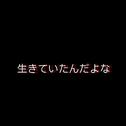 生きていたんだよな